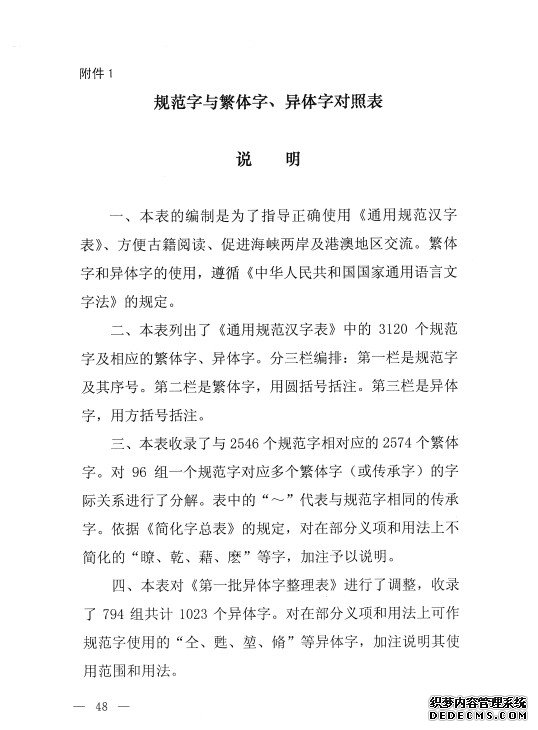 附件 1

规范字与繁体字、异体字对照表

说　明

一、本表的编制是为了指导正确使用《通用规范汉字表》、方便古籍阅读、促进海峡两岸及港澳地区交流。繁体字和异体字的使用，遵循《中华人民共和国国家通用语言文字法》的规定。

二、本表列出了《通用规范汉字表》中的 3120 个规范字及相应的繁体字、异体字。分三栏编排：第一栏是规范字及其序号。第二栏是繁体字，用圆括号括注。第三栏是异体字，用方括号括注。

三、本表收录了与 2546 个规范字相对应的 2574 个繁体字。对 96 组一个规范字对应多个繁体字（或传承字）的字际关系进行了分解。表中的“～”代表与规范字相同的传承字。依据《简化字总表》的规定，对在部分义项和用法上不简化的“瞭、乾、藉、麽”等字，加注予以说明。

四、本表对《第一批异体字整理表》进行了调整，收录了 794 组共计 1023 个异体字。对在部分义项和用法上可作规范字使用的“仝、甦、堃、脩”等异体字，加注说明其使用范围和用法。

— 48 —

织梦内容管理系统
DEDECMS.COM